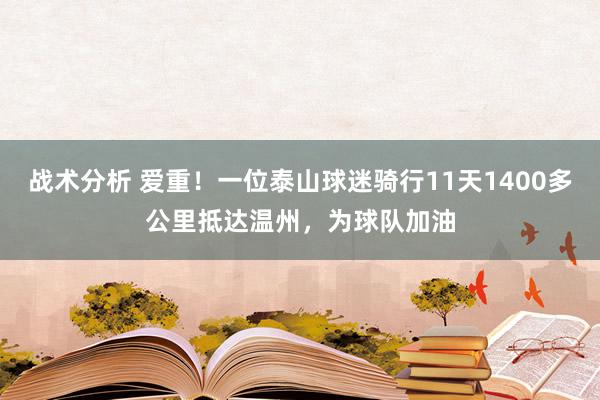 战术分析 爱重！一位泰山球迷骑行11天1400多公里抵达温州，为球队加油